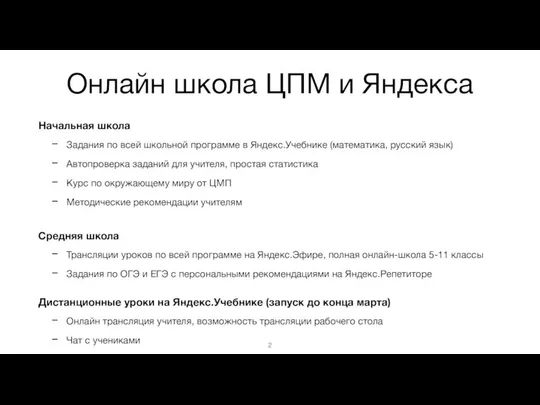 Онлайн школа ЦПМ и Яндекса

Начальная школа

– Задания по всей школьной программе в Яндекс.Учебнике (математика, русский язык)

– Автопроверка заданий для учителя, простая статистика

– Курс по окружающему миру от ЦМП

– Методические рекомендации учителям

Средняя школа

– Трансляции уроков по всей программе на Яндекс.Эфире, полная онлайн-школа 5-11 классы

– Задания по ОГЭ и ЕГЭ с персональными рекомендациями на Яндекс.Репетиторе

Дистанционные уроки на Яндекс.Учебнике (запуск до конца марта)

– Онлайн трансляция учителя, возможность трансляции рабочего стола

– Чат с учениками

2